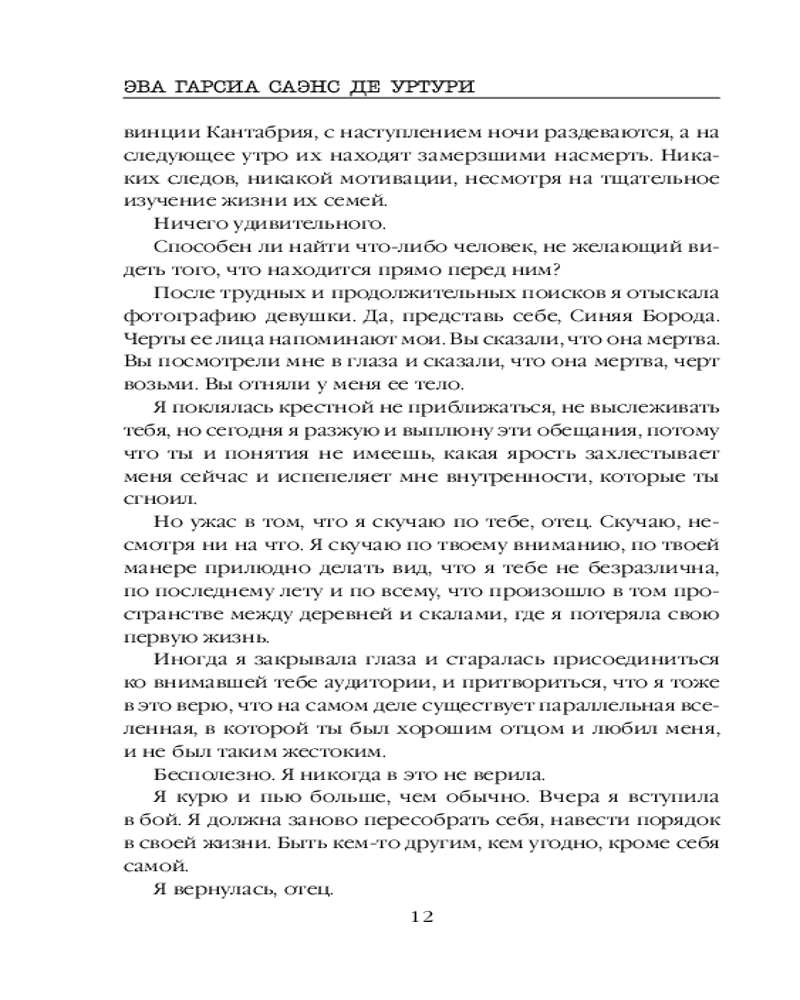 ЭВА ГАРСИА САЭНС ДЕ УРТУРИ

винции Кантабрия, с наступлением ночи раздеваются, а на следующее утро их находят замерзшими насмерть. Никаких следов, никакой мотивации, несмотря на тщательное изучение жизни их семей.

Ничего удивительного.

Способен ли найти что-либо человек, не желающий видеть того, что находится прямо перед ним?

После трудных и продолжительных поисков я отыскала фотографию девушки. Да, представь себе, Синяя Борода. Черты ее лица напоминают мои. Вы сказали, что она мертва. Вы посмотрели мне в глаза и сказали, что она мертва, черт возьми. Вы отняли у меня ее тело.

Я поклялась крестной не приближаться, не выслеживать тебя, но сегодня я разжую и выплюну эти обещания, потому что ты и понятия не имеешь, какая ярость захлестывает меня сейчас и испепеляет мне внутренности, которые ты сгноил.

Но ужас в том, что я скучаю по тебе, отец. Скучаю, несмотря ни на что. Я скучаю по твоему вниманию, по твоей манере прилюдно делать вид, что я тебе не безразлична, по последнему лету и по всему, что произошло в том пространстве между деревней и скалами, где я потеряла свою первую жизнь.

Иногда я закрывала глаза и старалась присоединиться ко внимавшей тебе аудитории, и притвориться, что я тоже в это верю, что на самом деле существует параллельная вселенная, в которой ты был хорошим отцом и любил меня, и не был таким жестоким.

Бесполезно. Я никогда в это не верила.

Я курю и пью больше, чем обычно. Вчера я вступила в бой. Я должна заново пересобрать себя, навести порядок в своей жизни. Быть кем-то другим, кем угодно, кроме себя самой.

Я вернулась, отец.

12